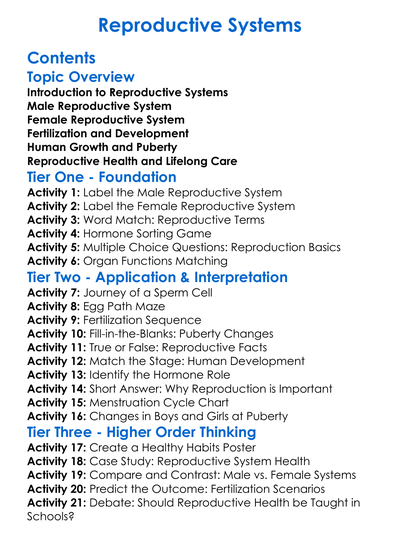 Reproductive Systems

Contents

Topic Overview

Introduction to Reproductive Systems
Male Reproductive System
Female Reproductive System
Fertilization and Development
Human Growth and Puberty
Reproductive Health and Lifelong Care

Tier One - Foundation

Activity 1: Label the Male Reproductive System
Activity 2: Label the Female Reproductive System
Activity 3: Word Match: Reproductive Terms
Activity 4: Hormone Sorting Game
Activity 5: Multiple Choice Questions: Reproduction Basics
Activity 6: Organ Functions Matching

Tier Two - Application & Interpretation

Activity 7: Journey of a Sperm Cell
Activity 8: Egg Path Maze
Activity 9: Fertilization Sequence
Activity 10: Fill-in-the-Blanks: Puberty Changes
Activity 11: True or False: Reproductive Facts
Activity 12: Match the Stage: Human Development
Activity 13: Identify the Hormone Role
Activity 14: Short Answer: Why Reproduction is Important
Activity 15: Menstruation Cycle Chart
Activity 16: Changes in Boys and Girls at Puberty

Tier Three - Higher Order Thinking

Activity 17: Create a Healthy Habits Poster
Activity 18: Case Study: Reproductive System Health
Activity 19: Compare and Contrast: Male vs. Female Systems
Activity 20: Predict the Outcome: Fertilization Scenarios
Activity 21: Debate: Should Reproductive Health be Taught in Schools?